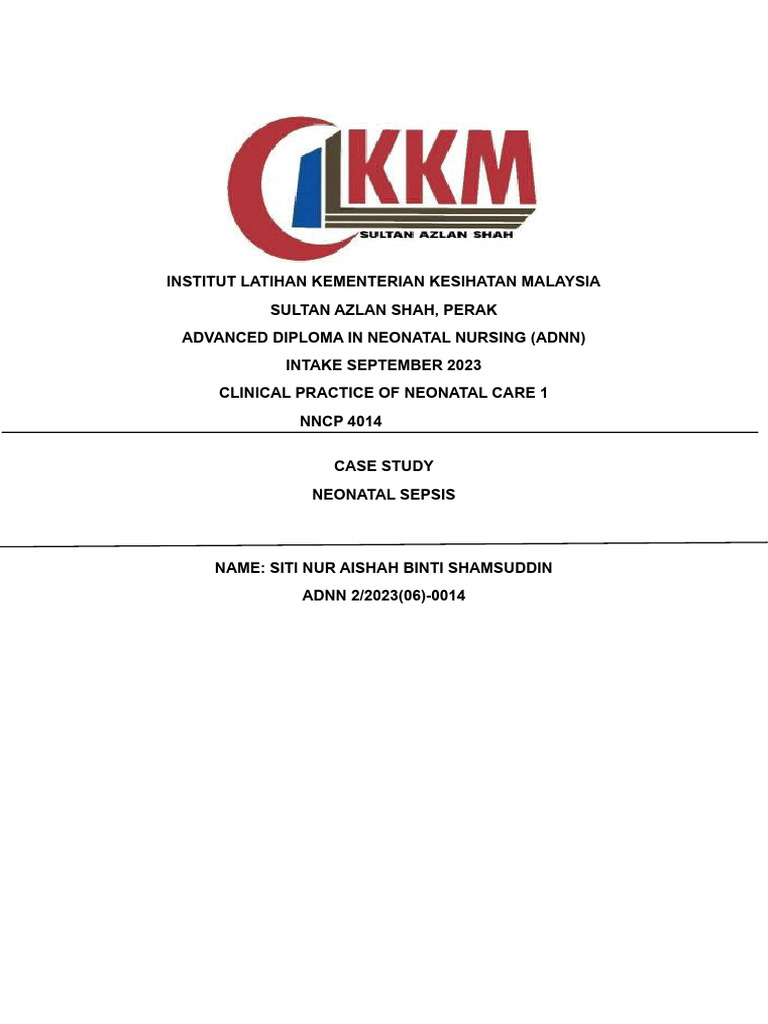 KKM
SULTAN AZLAN SHAH

INSTITUT LATIHAN KEMENTERIAN KESIHATAN MALAYSIA

SULTAN AZLAN SHAH, PERAK

ADVANCED DIPLOMA IN NEONATAL NURSING (ADNN)

INTAKE SEPTEMBER 2023

CLINICAL PRACTICE OF NEONATAL CARE 1

NNCP 4014

CASE STUDY

NEONATAL SEPSIS

NAME: SITI NUR AISHAH BINTI SHAMSUDDIN

ADNN 2/2023(06)-0014